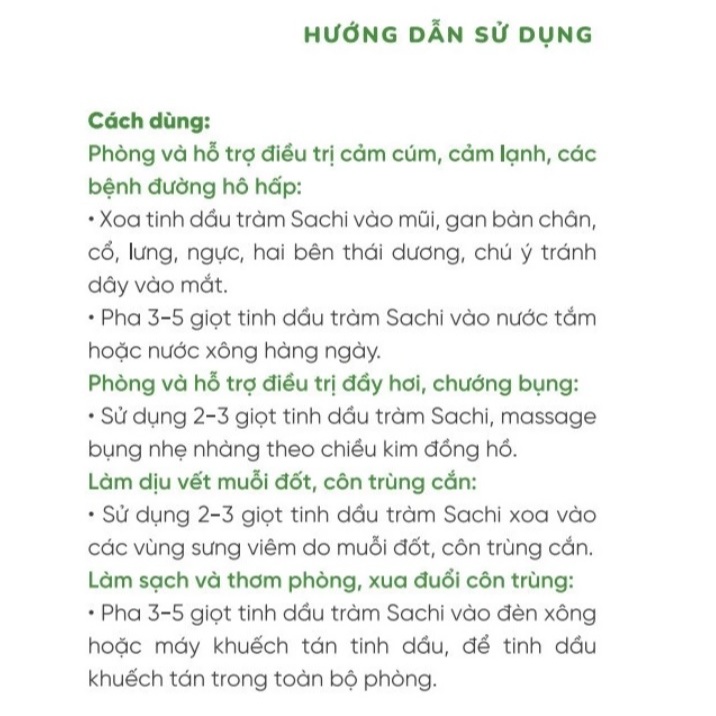 HƯỚNG DẪN SỬ DỤNG

Cách dùng:
Phòng và hỗ trợ điều trị cảm cúm, cảm lạnh, các bệnh đường hô hấp:
• Xoa tinh dầu tràm Sachi vào mũi, gan bàn chân, cổ, lưng, ngực, hai bên thái dương, chú ý tránh dây vào mắt.
• Pha 3-5 giọt tinh dầu tràm Sachi vào nước tắm hoặc nước xông hàng ngày.
Phòng và hỗ trợ điều trị đầy hơi, chướng bụng:
• Sử dụng 2-3 giọt tinh dầu tràm Sachi, massage bụng nhẹ nhàng theo chiều kim đồng hồ.
Làm dịu vết muỗi đốt, côn trùng cắn:
• Sử dụng 2-3 giọt tinh dầu tràm Sachi xoa vào các vùng sưng viêm do muỗi đốt, côn trùng cắn.
Làm sạch và thơm phòng, xua đuổi côn trùng:
• Pha 3-5 giọt tinh dầu tràm Sachi vào đèn xông hoặc máy khuếch tán tinh dầu, để tinh dầu khuếch tán trong toàn bộ phòng.